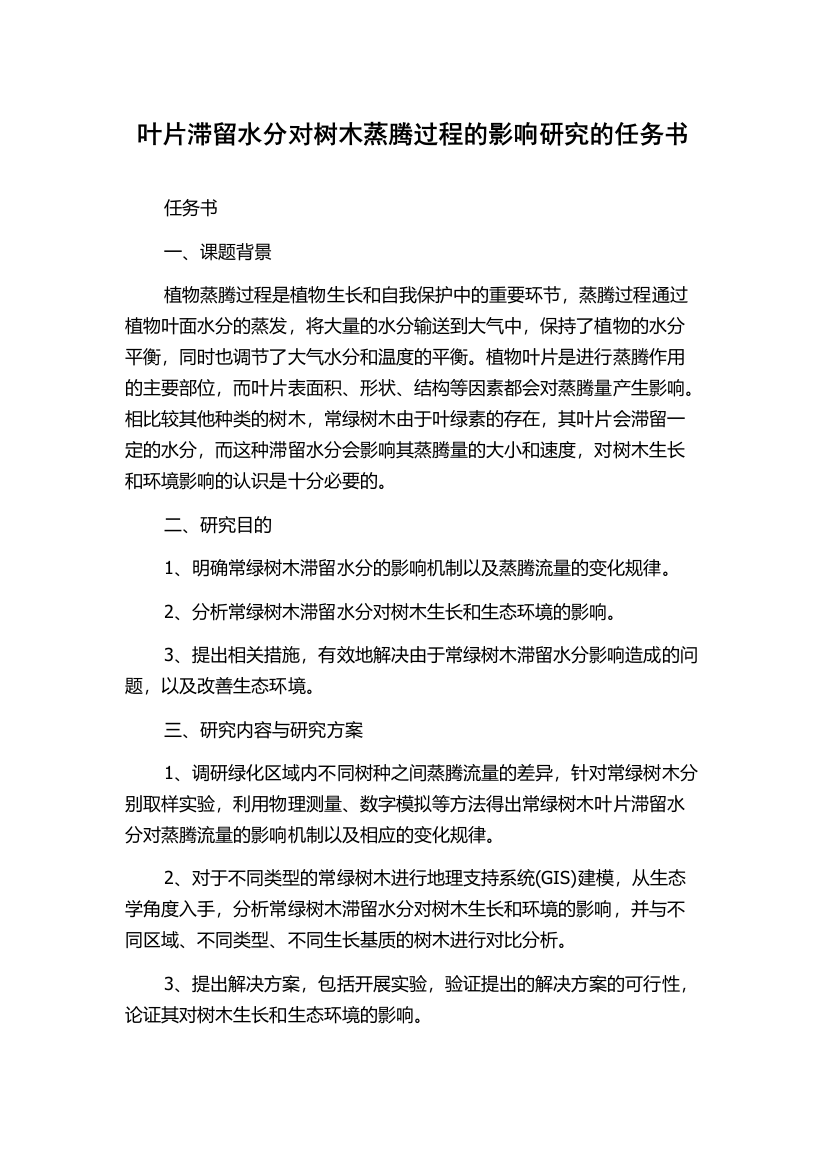 叶片滞留水分对树木蒸腾过程的影响研究的任务书

任务书

一、课题背景

植物蒸腾过程是植物生长和自我保护中的重要环节，蒸腾过程通过植物叶面水分的蒸发，将大量的水分输送到大气中，保持了植物的水分平衡，同时也调节了大气水分和温度的平衡。植物叶片是进行蒸腾作用的主要部位，而叶片表面积、形状、结构等因素都会对蒸腾量产生影响。相比较其他种类的树木，常绿树木由于叶绿素的存在，其叶片会滞留一定的水分，而这种滞留水分会影响其蒸腾量的大小和速度，对树木生长和环境影响的认识是十分必要的。

二、研究目的

1、明确常绿树木滞留水分的影响机制以及蒸腾流量的变化规律。

2、分析常绿树木滞留水分对树木生长和生态环境的影响。

3、提出相关措施，有效地解决由于常绿树木滞留水分影响造成的问题，以及改善生态环境。

三、研究内容与研究方案

1、调研绿化区域内不同树种之间蒸腾流量的差异，针对常绿树木分别取样实验，利用物理测量、数字模拟等方法得出常绿树木叶片滞留水分对蒸腾流量的影响机制以及相应的变化规律。

2、对于不同类型的常绿树木进行地理支持系统(GIS)建模，从生态学角度入手，分析常绿树木滞留水分对树木生长和环境的影响，并与不同区域、不同类型、不同生长基质的树木进行对比分析。

3、提出解决方案，包括开展实验，验证提出的解决方案的可行性，论证其对树木生长和生态环境的影响。